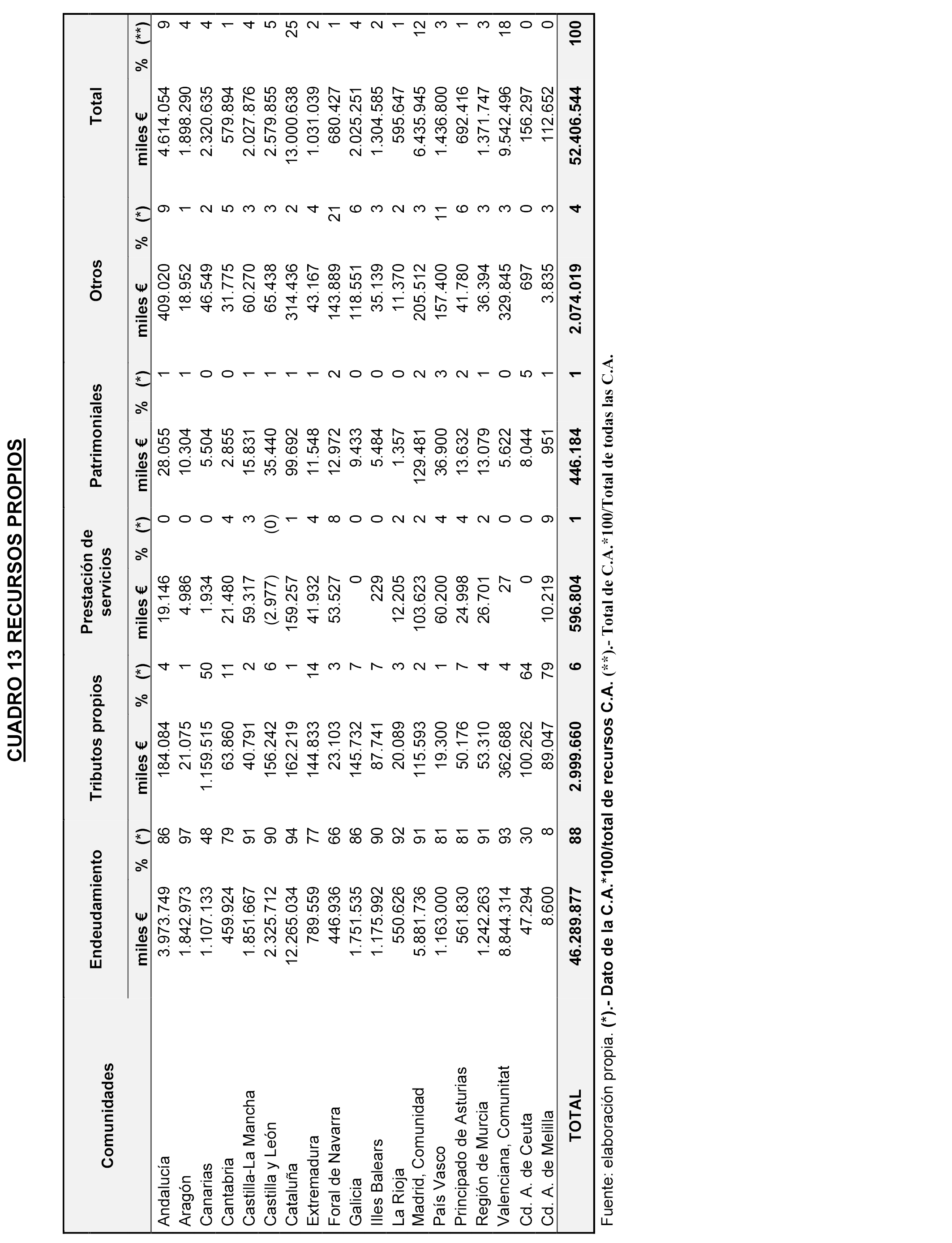 CUADRO 13 RECURSOS PROPIOS

| Comunidades | Endeudamiento miles € | % (*) | Tributos propios miles € | % (*) | Prestación de servicios miles € | % (*) | Patrimoniales miles € | % (*) | Otros miles € | % (*) | Total miles € | % (**) |
|---|---|---|---|---|---|---|---|---|---|---|---|---|
| Andalucía | 3.973.749 | 86 | 184.084 | 4 | 19.146 | 0 | 28.055 | 1 | 409.020 | 9 | 4.614.054 | 9 |
| Aragón | 1.842.973 | 97 | 21.075 | 1 | 4.986 | 0 | 10.304 | 1 | 18.952 | 1 | 1.898.290 | 4 |
| Canarias | 1.107.133 | 48 | 1.159.515 | 50 | 1.934 | 0 | 5.504 | 0 | 46.549 | 2 | 2.320.635 | 4 |
| Cantabria | 459.924 | 79 | 63.860 | 11 | 21.480 | 4 | 2.855 | 0 | 31.775 | 5 | 579.894 | 1 |
| Castilla-La Mancha | 1.851.667 | 91 | 40.791 | 2 | 59.317 | 3 | 15.831 | 1 | 60.270 | 3 | 2.027.876 | 4 |
| Castilla y León | 2.325.712 | 90 | 156.242 | 6 | (2.977) | (0) | 35.440 | 1 | 65.438 | 3 | 2.579.855 | 5 |
| Cataluña | 12.265.034 | 94 | 162.219 | 1 | 159.257 | 1 | 99.692 | 1 | 314.436 | 2 | 13.000.638 | 25 |
| Extremadura | 789.559 | 77 | 144.833 | 14 | 41.932 | 4 | 11.548 | 1 | 43.167 | 4 | 1.031.039 | 2 |
| Foral de Navarra | 446.936 | 66 | 23.103 | 3 | 53.527 | 8 | 12.972 | 2 | 143.889 | 21 | 680.427 | 1 |
| Galicia | 1.751.535 | 86 | 145.732 | 7 | 0 | 0 | 9.433 | 0 | 118.551 | 6 | 2.025.251 | 4 |
| Illes Balears | 1.175.992 | 90 | 87.741 | 7 | 229 | 0 | 5.484 | 0 | 35.139 | 3 | 1.304.585 | 2 |
| La Rioja | 550.626 | 92 | 20.089 | 3 | 12.205 | 2 | 1.357 | 0 | 11.370 | 2 | 595.647 | 1 |
| Madrid, Comunidad | 5.881.736 | 91 | 115.593 | 2 | 103.623 | 2 | 129.481 | 2 | 205.512 | 3 | 6.435.945 | 12 |
| País Vasco | 1.163.000 | 81 | 19.300 | 1 | 60.200 | 4 | 36.900 | 3 | 157.400 | 11 | 1.436.800 | 3 |
| Principado de Asturias | 561.830 | 81 | 50.176 | 7 | 24.998 | 4 | 13.632 | 2 | 41.780 | 6 | 692.416 | 1 |
| Región de Murcia | 1.242.263 | 91 | 53.310 | 4 | 26.701 | 2 | 13.079 | 1 | 36.394 | 3 | 1.371.747 | 3 |
| Valenciana, Comunitat | 8.844.314 | 93 | 362.688 | 4 | 27 | 0 | 5.622 | 0 | 329.845 | 3 | 9.542.496 | 18 |
| Cd. A. de Ceuta | 47.294 | 30 | 100.262 | 64 | 0 | 0 | 8.044 | 5 | 697 | 0 | 156.297 | 0 |
| Cd. A. de Melilla | 8.600 | 8 | 89.047 | 79 | 10.219 | 9 | 951 | 1 | 3.835 | 3 | 112.652 | 0 |
| TOTAL | 46.289.877 | 88 | 2.999.660 | 6 | 596.804 | 1 | 446.184 | 1 | 2.074.019 | 4 | 52.406.544 | 100 |

Fuente: elaboración propia. (*).- Dato de la C.A.*100/total de recursos C.A. (**).- Total de C.A.*100/Total de todas las C.A.